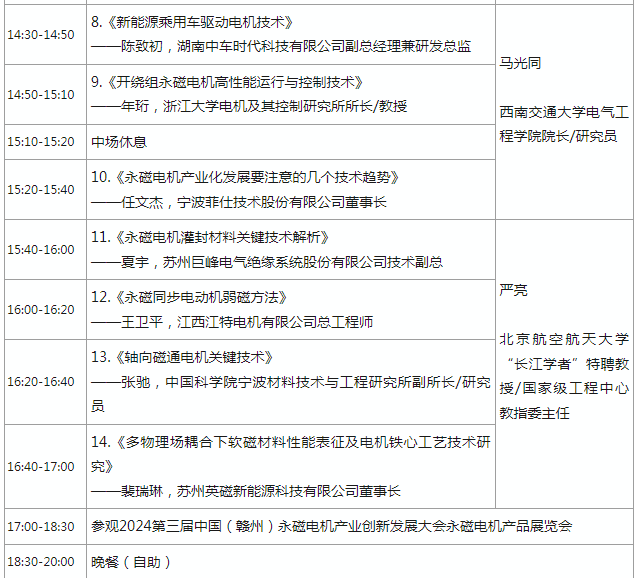 | 14:30-14:50 | 8.《新能源乘用车驱动电机技术》 ——陈致初，湖南中车时代科技有限公司副总经理兼研发总监 | 马光同 西南交通大学电气工程学院院长/研究员 |
|---|---|---|
| 14:50-15:10 | 9.《开绕组永磁电机高性能运行与控制技术》 ——年珩，浙江大学电机及其控制研究所所长/教授 | |
| 15:10-15:20 | 中场休息 | |
| 15:20-15:40 | 10.《永磁电机产业化发展要注意的几个技术趋势》 ——任文杰，宁波菲仕技术股份有限公司董事长 | |
| 15:40-16:00 | 11.《永磁电机灌封材料关键技术解析》 ——夏宇，苏州巨峰电气绝缘系统股份有限公司技术副总 | 严亮 北京航空航天大学“长江学者”特聘教授/国家级工程中心教指委主任 |
| 16:00-16:20 | 12.《永磁同步电动机弱磁方法》 ——王卫平，江西江特电机有限公司总工程师 | |
| 16:20-16:40 | 13.《轴向磁通电机关键技术》 ——张驰，中国科学院宁波材料技术与工程研究所副所长/研究员 | |
| 16:40-17:00 | 14.《多物理场耦合下软磁材料性能表征及电机铁心工艺技术研究》 ——裴瑞琳，苏州英磁新能源科技有限公司董事长 | |
| 17:00-18:30 | 参观2024第三届中国（赣州）永磁电机产业创新发展大会永磁电机产品展览会 | |
| 18:30-20:00 | 晚餐（自助） | |